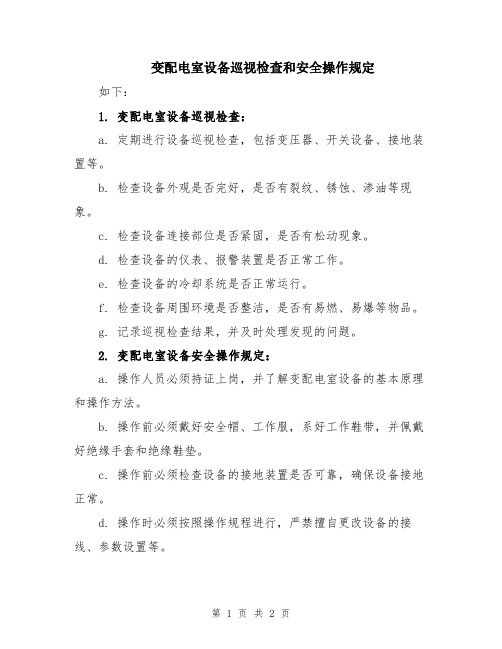 变配电室设备巡视检查和安全操作规定

如下：

1. 变配电室设备巡视检查：

a. 定期进行设备巡视检查，包括变压器、开关设备、接地装置等。

b. 检查设备外观是否完好，是否有裂纹、锈蚀、渗油等现象。

c. 检查设备连接部位是否紧固，是否有松动现象。

d. 检查设备的仪表、报警装置是否正常工作。

e. 检查设备的冷却系统是否正常运行。

f. 检查设备周围环境是否整洁，是否有易燃、易爆等物品。

g. 记录巡视检查结果，并及时处理发现的问题。

2. 变配电室设备安全操作规定：

a. 操作人员必须持证上岗，并了解变配电室设备的基本原理和操作方法。

b. 操作前必须戴好安全帽、工作服，系好工作鞋带，并佩戴好绝缘手套和绝缘鞋垫。

c. 操作前必须检查设备的接地装置是否可靠，确保设备接地正常。

d. 操作时必须按照操作规程进行，严禁擅自更改设备的接线、参数设置等。

第 1 页 共 2 页